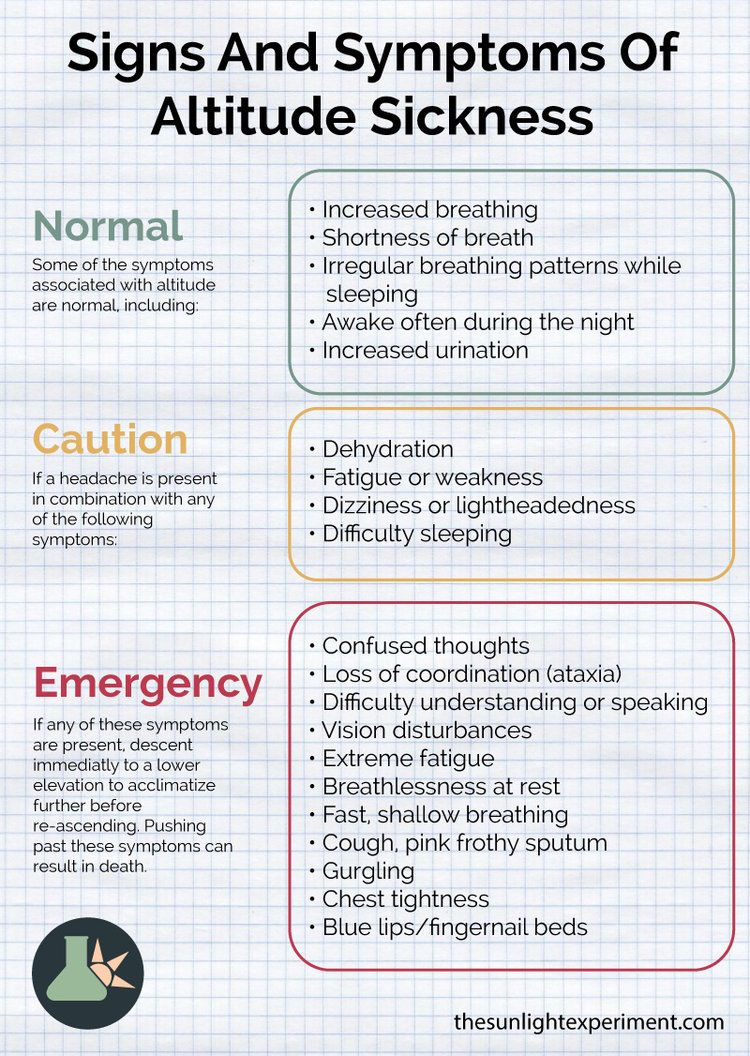 Signs And Symptoms Of Altitude Sickness

Normal
Some of the symptoms associated with altitude are normal, including:

• Increased breathing
• Shortness of breath
• Irregular breathing patterns while sleeping
• Awake often during the night
• Increased urination

Caution
If a headache is present in combination with any of the following symptoms:

• Dehydration
• Fatigue or weakness
• Dizziness or lightheadedness
• Difficulty sleeping

Emergency
If any of these symptoms are present, descent immediatly to a lower elevation to acclimatize further before re-ascending. Pushing past these symptoms can result in death.

• Confused thoughts
• Loss of coordination (ataxia)
• Difficulty understanding or speaking
• Vision disturbances
• Extreme fatigue
• Breathlessness at rest
• Fast, shallow breathing
• Cough, pink frothy sputum
• Gurgling
• Chest tightness
• Blue lips/fingernail beds

thesunlightexperiment.com